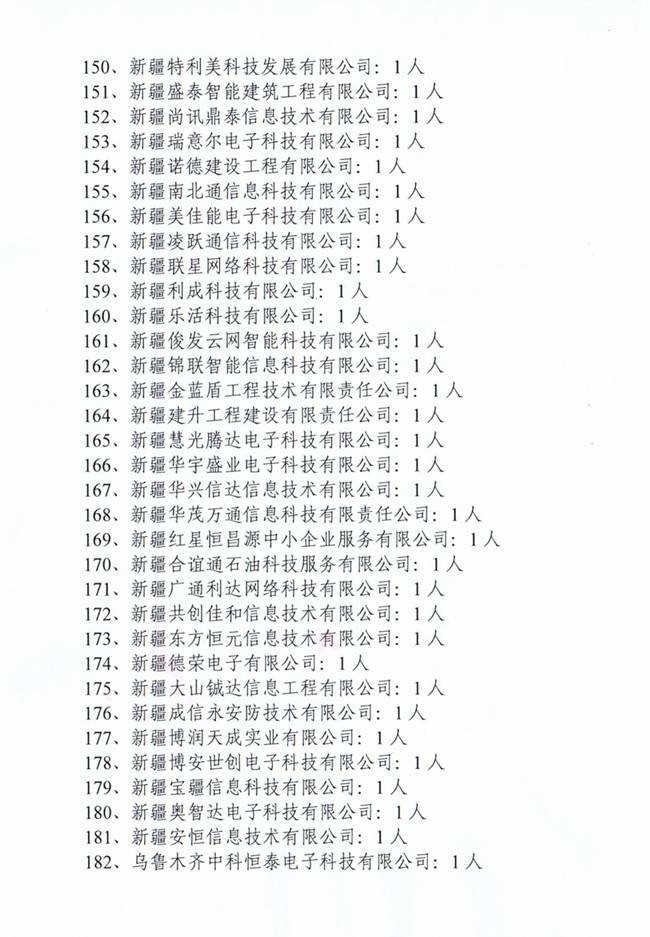 150、新疆特利美科技发展有限公司：1人
151、新疆盛泰智能建筑工程有限公司：1人
152、新疆尚讯鼎泰信息技术有限公司：1人
153、新疆瑞意尔电子科技有限公司：1人
154、新疆诺德建设工程有限公司：1人
155、新疆南北通信息科技有限公司：1人
156、新疆美佳能电子科技有限公司：1人
157、新疆凌跃通信科技有限公司：1人
158、新疆联星网络科技有限公司：1人
159、新疆利成科技有限公司：1人
160、新疆乐活科技有限公司：1人
161、新疆俊发云网智能科技有限公司：1人
162、新疆锦联智能信息科技有限公司：1人
163、新疆金蓝盾工程技术有限责任公司：1人
164、新疆建升工程建设有限责任公司：1人
165、新疆慧光腾达电子科技有限公司：1人
166、新疆华宇盛业电子科技有限公司：1人
167、新疆华兴信达信息技术有限公司：1人
168、新疆华茂万通信息科技有限责任公司：1人
169、新疆红星恒昌源中小企业服务有限公司：1人
170、新疆合谊通石油科技服务有限公司：1人
171、新疆广通利达网络科技有限公司：1人
172、新疆共创佳和信息技术有限公司：1人
173、新疆东方恒元信息技术有限公司：1人
174、新疆德荣电子有限公司：1人
175、新疆大山铖达信息工程有限公司：1人
176、新疆成信永安防技术有限公司：1人
177、新疆博润天成实业有限公司：1人
178、新疆博安世创电子科技有限公司：1人
179、新疆宝疆信息科技有限公司：1人
180、新疆奥智达电子科技有限公司：1人
181、新疆安恒信息技术有限公司：1人
182、乌鲁木齐中科恒泰电子科技有限公司：1人